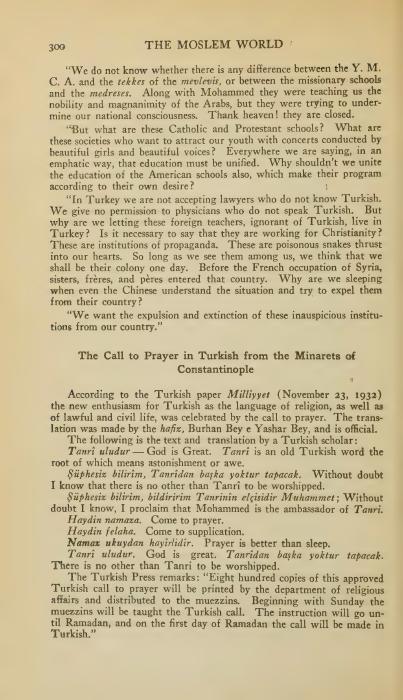 300 THE MOSLEM WORLD

"We do not know whether there is any difference between the Y. M. C. A. and the tekkes of the mevlevis, or between the missionary schools and the medreses. Along with Mohammed they were teaching us the nobility and magnanimity of the Arabs, but they were trying to undermine our national consciousness. Thank heaven! they are closed.

"But what are these Catholic and Protestant schools? What are these societies who want to attract our youth with concerts conducted by beautiful girls and beautiful voices? Everywhere we are saying, in an emphatic way, that education must be unified. Why shouldn't we unite the education of the American schools also, which make their program according to their own desire?

"In Turkey we are not accepting lawyers who do not know Turkish. We give no permission to physicians who do not speak Turkish. But why are we letting these foreign teachers, ignorant of Turkish, live in Turkey? Is it necessary to say that they are working for Christianity? These are institutions of propaganda. These are poisonous snakes thrust into our hearts. So long as we see them among us, we think that we shall be their colony one day. Before the French occupation of Syria, sisters, frères, and pères entered that country. Why are we sleeping when even the Chinese understand the situation and try to expel them from their country?

"We want the expulsion and extinction of these inauspicious institutions from our country."

The Call to Prayer in Turkish from the Minarets of Constantinople

According to the Turkish paper Milliyyet (November 23, 1932) the new enthusiasm for Turkish as the language of religion, as well as of lawful and civil life, was celebrated by the call to prayer. The translation was made by the hafiz, Burhan Bey e Yashar Bey, and is official.

The following is the text and translation by a Turkish scholar:

Tanri uludur — God is Great. Tanri is an old Turkish word the root of which means astonishment or awe.

Şüphesiz bilirim, Tanridan başka yoktur tapacak. Without doubt I know that there is no other than Tanri to be worshipped.

Şüphesiz bilirim, bildiririm Tanrinin elçisidir Muhammet; Without doubt I know, I proclaim that Mohammed is the ambassador of Tanri.

Haydin namaza. Come to prayer.

Haydin felaha. Come to supplication.

Namaz ukuydan hayirlidir. Prayer is better than sleep.

Tanri uludur. God is great. Tanridan başka yoktur tapacak. There is no other than Tanri to be worshipped.

The Turkish Press remarks: "Eight hundred copies of this approved Turkish call to prayer will be printed by the department of religious affairs and distributed to the muezzins. Beginning with Sunday the muezzins will be taught the Turkish call. The instruction will go until Ramadan, and on the first day of Ramadan the call will be made in Turkish."